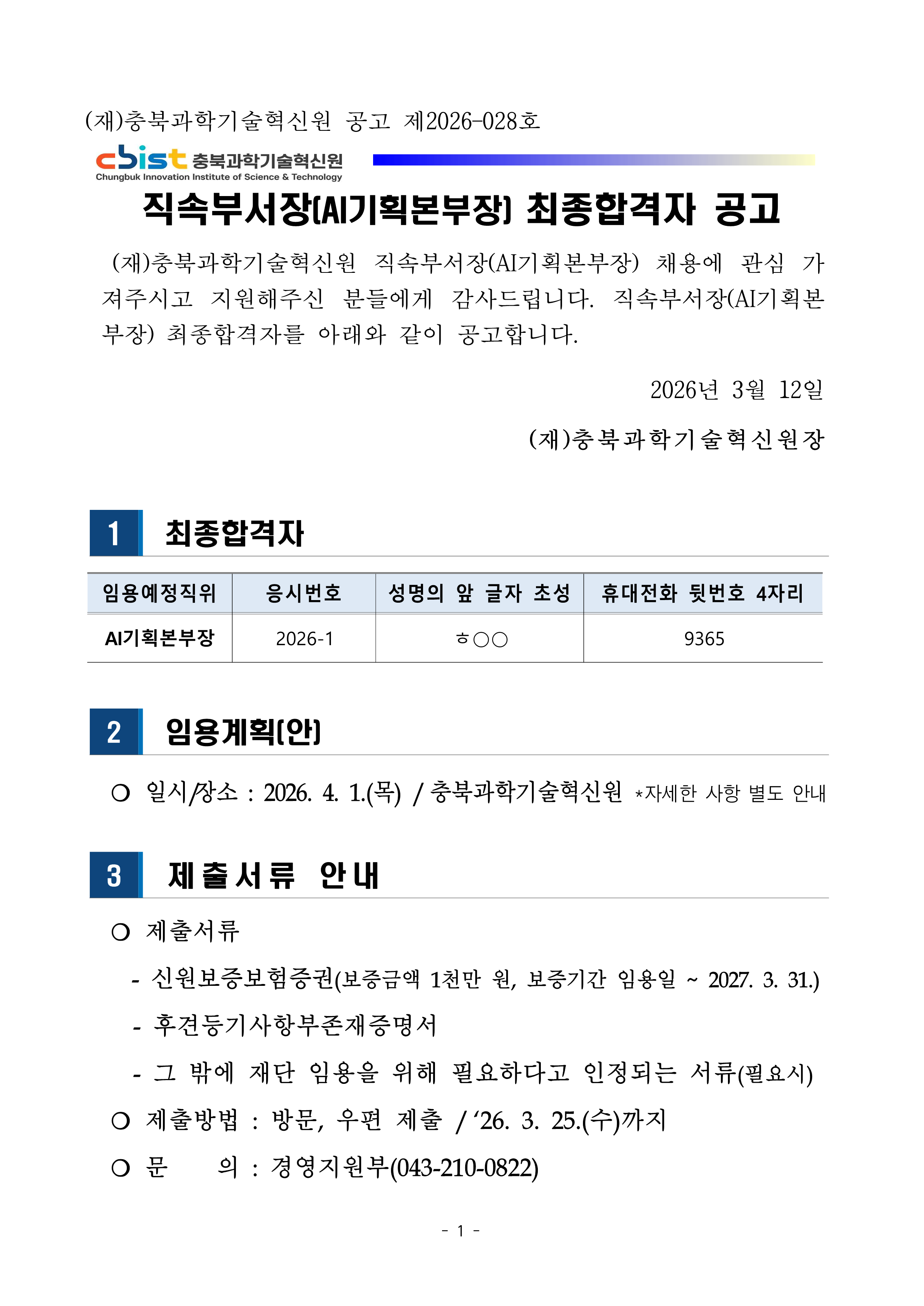 (재)충북과학기술혁신원 공고 제2026-028호

cbist 충북과학기술혁신원
Chungbuk Innovation Institute of Science & Technology

직속부서장(AI기획본부장) 최종합격자 공고

(재)충북과학기술혁신원 직속부서장(AI기획본부장) 채용에 관심 가져주시고 지원해주신 분들에게 감사드립니다. 직속부서장(AI기획본부장) 최종합격자를 아래와 같이 공고합니다.

2026년 3월 12일

(재)충북과학기술혁신원장

1 최종합격자

| 임용예정직위 | 응시번호 | 성명의 앞 글자 초성 | 휴대전화 뒷번호 4자리 |
|---|---|---|---|
| AI기획본부장 | 2026-1 | ㅎ○○ | 9365 |

2 임용계획(안)

○ 일시/장소 : 2026. 4. 1.(목) / 충북과학기술혁신원 *자세한 사항 별도 안내

3 제출서류 안내

○ 제출서류
- 신원보증보험증권(보증금액 1천만 원, 보증기간 임용일 ~ 2027. 3. 31.)
- 후견등기사항부존재증명서
- 그 밖에 재단 임용을 위해 필요하다고 인정되는 서류(필요시)
○ 제출방법 : 방문, 우편 제출 / ‘26. 3. 25.(수)까지
○ 문 의 : 경영지원부(043-210-0822)

- 1 -